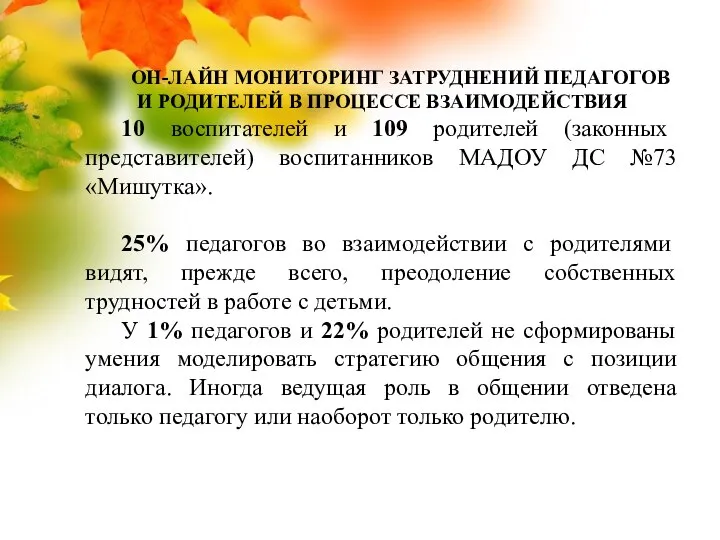 ОН-ЛАЙН МОНИТОРИНГ ЗАТРУДНЕНИЙ ПЕДАГОГОВ И РОДИТЕЛЕЙ В ПРОЦЕССЕ ВЗАИМОДЕЙСТВИЯ

10 воспитателей и 109 родителей (законных представителей) воспитанников МАДОУ ДС №73 «Мишутка».

25% педагогов во взаимодействии с родителями видят, прежде всего, преодоление собственных трудностей в работе с детьми.

У 1% педагогов и 22% родителей не сформированы умения моделировать стратегию общения с позиции диалога. Иногда ведущая роль в общении отведена только педагогу или наоборот только родителю.